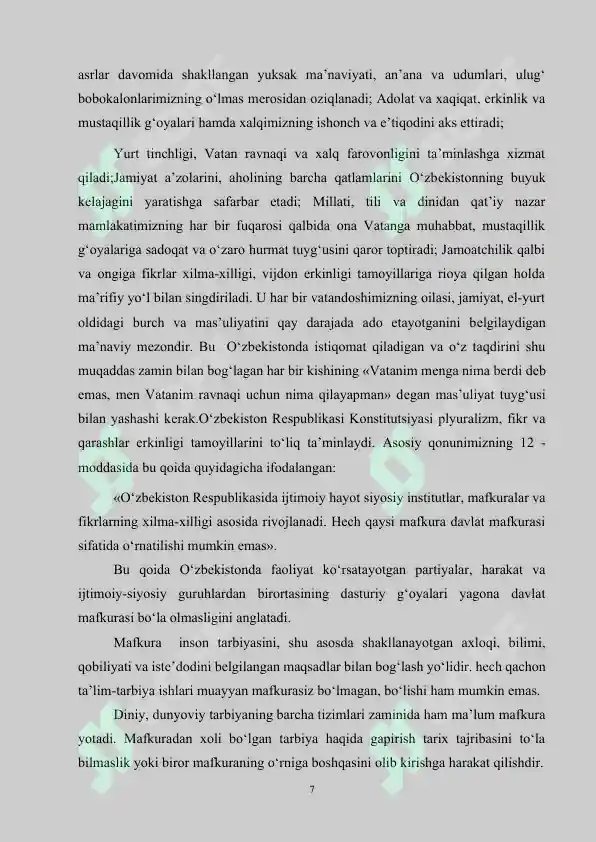 asrlar davomida shakllangan yuksak ma'naviyati, an'ana va udumlari, ulug' bobokalonlarimizning o'lmas merosidan oziqlanadi; Adolat va xaqiqat, erkinlik va mustaqillik g'oyalari hamda xalqimizning ishonch va e'tiqodini aks ettiradi;

Yurt tinchligi, Vatan ravnaqi va xalq farovonligini ta'minlashga xizmat qiladi;Jamiyat a'zolarini, aholining barcha qatlamlarini O'zbekistonning buyuk kelajagini yaratishga safarbar etadi; Millati, tili va dinidan qat'iy nazar mamlakatimizning har bir fuqarosi qalbida ona Vatanga muhabbat, mustaqillik g'oyalariga sadoqat va o'zaro hurmat tuyg'usini qaror toptiradi; Jamoatchilik qalbi va ongiga fikrlar xilma-xilligi, vijdon erkinligi tamoyillariga rioya qilgan holda ma'rifiy yo'l bilan singdiriladi. U har bir vatandoshimizning oilasi, jamiyat, el-yurt oldidagi burch va mas'uliyatini qay darajada ado etayotganini belgilaydigan ma'naviy mezondir. Bu O'zbekistonda istiqomat qiladigan va o'z taqdirini shu muqaddas zamin bilan bog'lagan har bir kishining «Vatanim menga nima berdi deb emas, men Vatanim ravnaqi uchun nima qilayapman» degan mas'uliyat tuyg'usi bilan yashashi kerak.O'zbekiston Respublikasi Konstitutsiyasi plyuralizm, fikr va qarashlar erkinligi tamoyillarini to'liq ta'minlaydi. Asosiy qonunimizning 12 - moddasida bu qoida quyidagicha ifodalangan:

«O'zbekiston Respublikasida ijtimoiy hayot siyosiy institutlar, mafkuralar va fikrlarning xilma-xilligi asosida rivojlanadi. Hech qaysi mafkura davlat mafkurasi sifatida o'rnatilishi mumkin emas».

Bu qoida O'zbekistonda faoliyat ko'rsatayotgan partiyalar, harakat va ijtimoiy-siyosiy guruhlardan birortasining dasturiy g'oyalari yagona davlat mafkurasi bo'la olmasligini anglatadi.

Mafkura inson tarbiyasini, shu asosda shakllanayotgan axloqi, bilimi, qobiliyati va iste'dodini belgilangan maqsadlar bilan bog'lash yo'lidir. hech qachon ta'lim-tarbiya ishlari muayyan mafkurasiz bo'lmagan, bo'lishi ham mumkin emas.

Diniy, dunyoviy tarbiyaning barcha tizimlari zaminida ham ma'lum mafkura yotadi. Mafkuradan xoli bo'lgan tarbiya haqida gapirish tarix tajribasini to'la bilmaslik yoki biror mafkuraning o'rniga boshqasini olib kirishga harakat qilishdir.

7